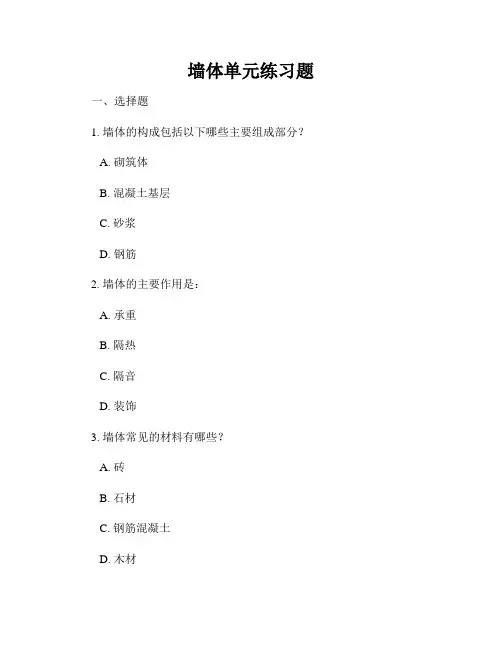 墙体单元练习题

一、选择题

1. 墙体的构成包括以下哪些主要组成部分？

A. 砌筑体

B. 混凝土基层

C. 砂浆

D. 钢筋

2. 墙体的主要作用是：

A. 承重

B. 隔热

C. 隔音

D. 装饰

3. 墙体常见的材料有哪些？

A. 砖

B. 石材

C. 钢筋混凝土

D. 木材